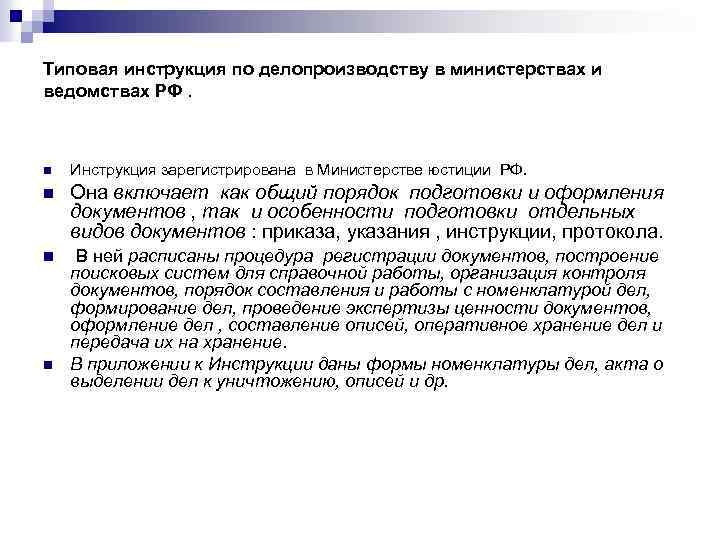 Типовая инструкция по делопроизводству в министерствах и ведомствах РФ .

Инструкция зарегистрирована в Министерстве юстиции РФ.

Она включает как общий порядок подготовки и оформления документов , так и особенности подготовки отдельных видов документов : приказа, указания , инструкции, протокола.

В ней расписаны процедура регистрации документов, построение поисковых систем для справочной работы, организация контроля документов, порядок составления и работы с номенклатурой дел, формирование дел, проведение экспертизы ценности документов, оформление дел , составление описей, оперативное хранение дел и передача их на хранение.

В приложении к Инструкции даны формы номенклатуры дел, акта о выделении дел к уничтожению, описей и др.